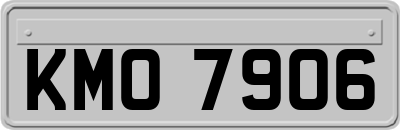 KMO 7906